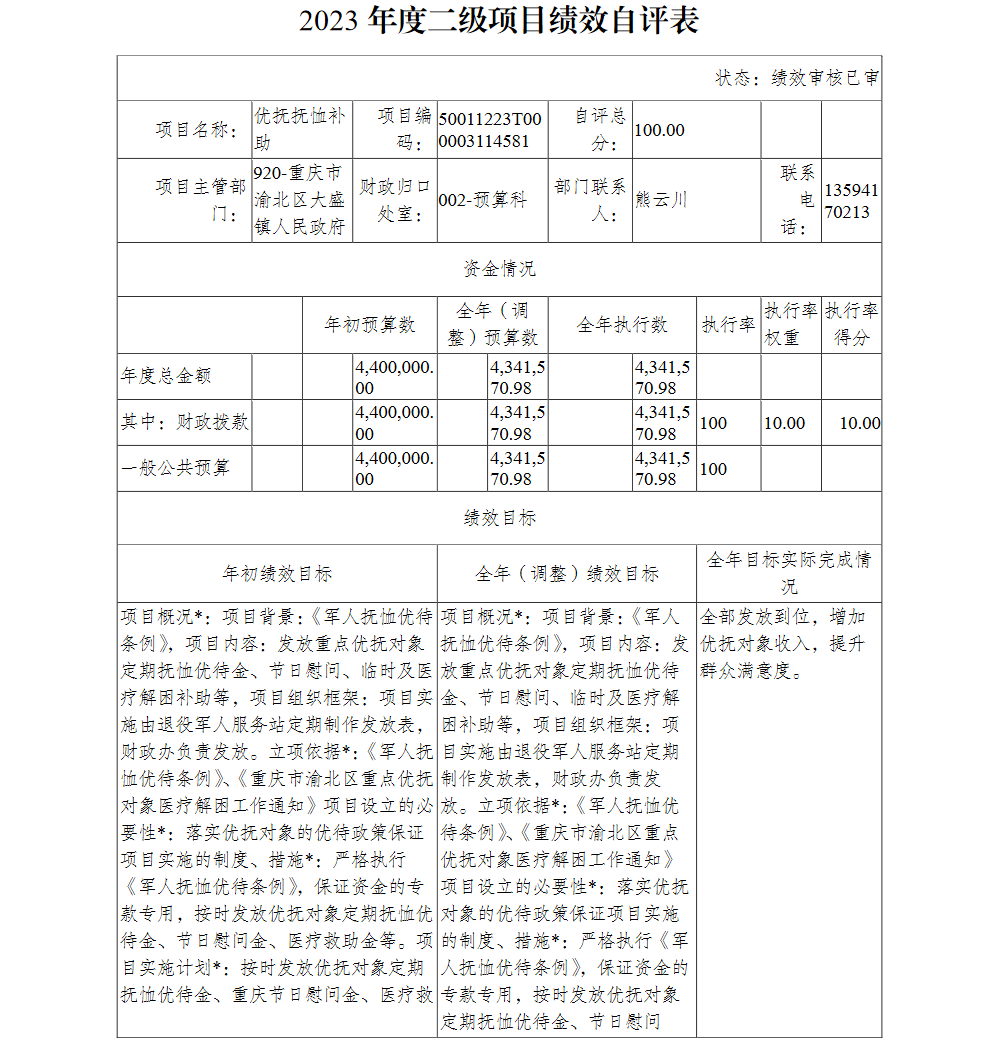 2023 年度二级项目绩效自评表

状态：绩效审核已审

| 项目名称： | 优抚抚恤补助 | 项目编码： | 50011223T000003114581 | 自评总分： | 100.00 | | |
|---|---|---|---|---|---|---|---|
| 项目主管部门： | 920-重庆市渝北区大盛镇人民政府 | 财政归口处室： | 002-预算科 | 部门联系人： | 熊云川 | 联系电话： | 13594170213 |

资金情况

| | 年初预算数 | 全年（调整）预算数 | 全年执行数 | 执行率 | 执行率权重 | 执行率得分 |
|---|---|---|---|---|---|---|
| 年度总金额 | 4,400,000.00 | 4,341,570.98 | 4,341,570.98 | | | |
| 其中：财政拨款 | 4,400,000.00 | 4,341,570.98 | 4,341,570.98 | 100 | 10.00 | 10.00 |
| 一般公共预算 | 4,400,000.00 | 4,341,570.98 | 4,341,570.98 | 100 | | |

绩效目标

| 年初绩效目标 | 全年（调整）绩效目标 | 全年目标实际完成情况 |
|---|---|---|
| 项目概况*：项目背景：《军人抚恤优待条例》，项目内容：发放重点优抚对象定期抚恤优待金、节日慰问、临时及医疗解困补助等，项目组织框架：项目实施由退役军人服务站定期制作发放表，财政办负责发放。立项依据*：《军人抚恤优待条例》、《重庆市渝北区重点优抚对象医疗解困工作通知》项目设立的必要性*：落实优抚对象的优待政策保证项目实施的制度、措施*：严格执行《军人抚恤优待条例》，保证资金的专款专用，按时发放优抚对象定期抚恤优待金、节日慰问金、医疗救助金等。项目实施计划*：按时发放优抚对象定期抚恤优待金、重庆节日慰问金、医疗救 | 项目概况*：项目背景：《军人抚恤优待条例》，项目内容：发放重点优抚对象定期抚恤优待金、节日慰问、临时及医疗解困补助等，项目组织框架：项目实施由退役军人服务站定期制作发放表，财政办负责发放。立项依据*：《军人抚恤优待条例》、《重庆市渝北区重点优抚对象医疗解困工作通知》项目设立的必要性*：落实优抚对象的优待政策保证项目实施的制度、措施*：严格执行《军人抚恤优待条例》，保证资金的专款专用，按时发放优抚对象定期抚恤优待金、节日慰问 | 全部发放到位，增加优抚对象收入，提升群众满意度。 |